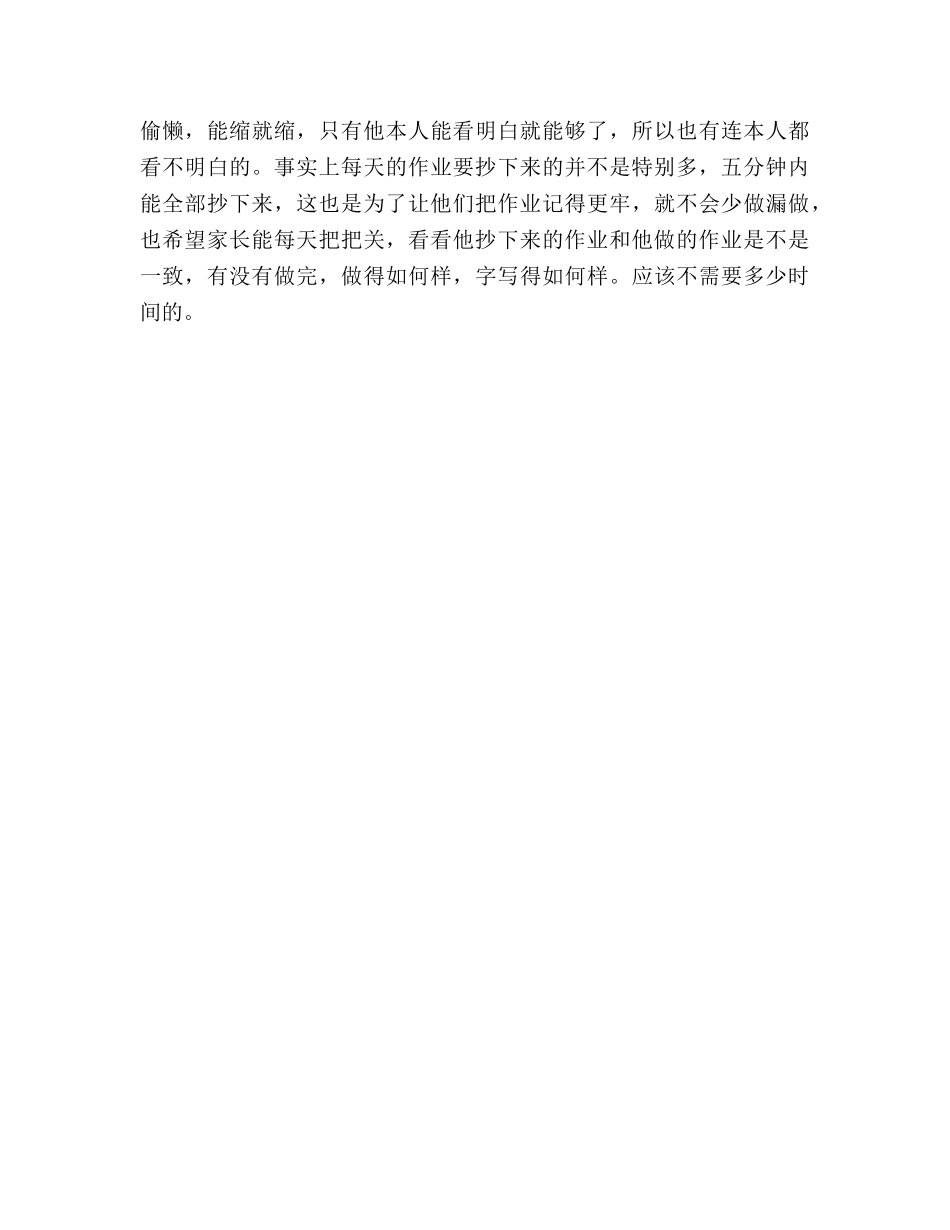 偷懒，能缩就缩，只有他本人能看明白就能够了，所以也有连本人都看不明白的。事实上每天的作业要抄下来的并不是特别多，五分钟内能全部抄下来，这也是为了让他们把作业记得更牢，就不会少做漏做，也希望家长能每天把把关，看看他抄下来的作业和他做的作业是不是一致，有没有做完，做得如何样，字写得如何样。应该不需要多少时间的。